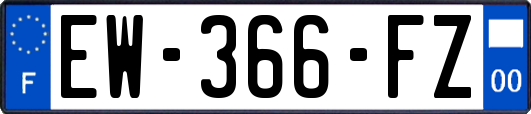 F
EW-366-FZ
00